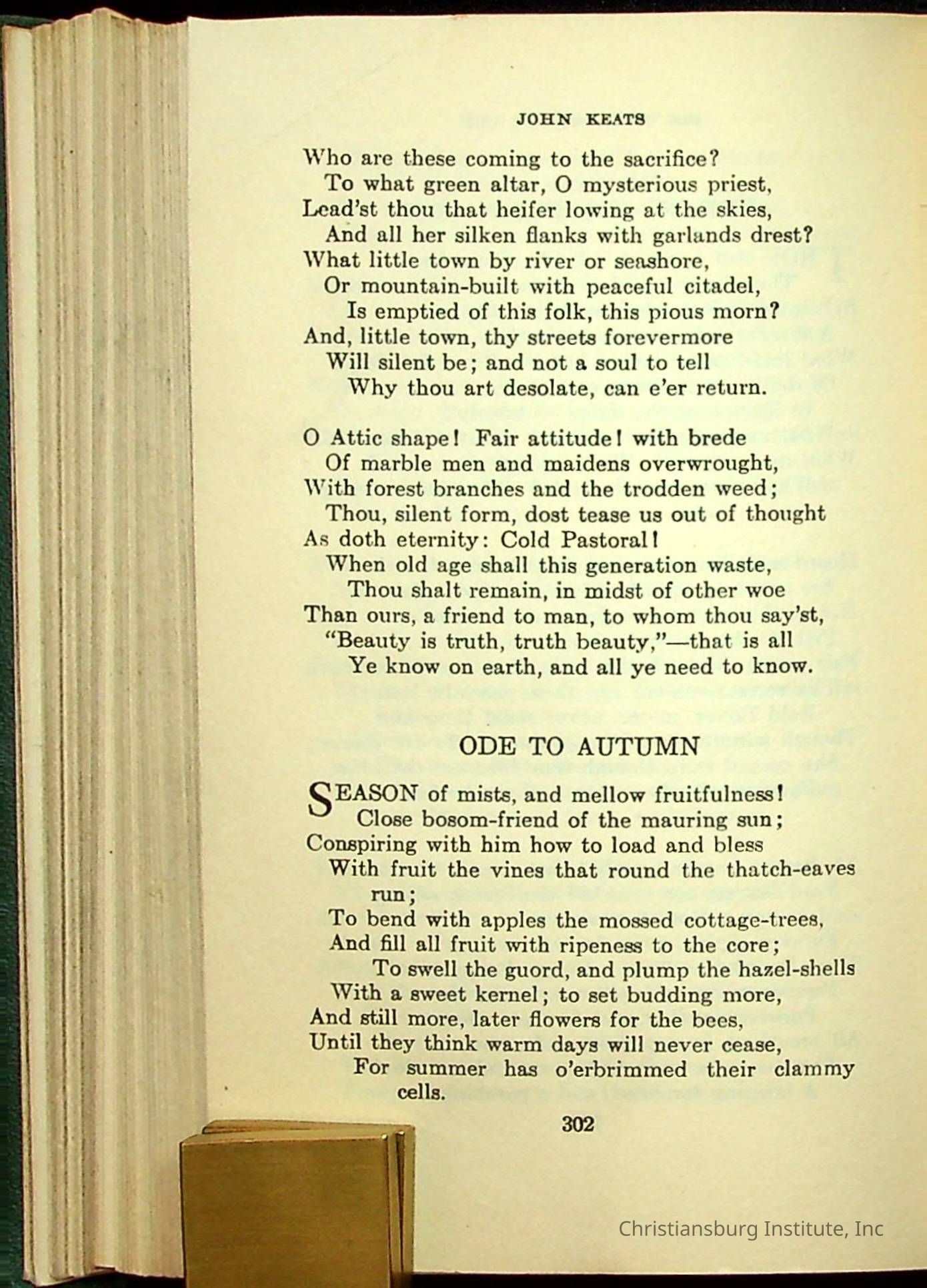 JOHN KEATS

Who are these coming to the sacrifice?
To what green altar, O mysterious priest,
Lead'st thou that heifer lowing at the skies,
And all her silken flanks with garlands drest?
What little town by river or seashore,
Or mountain-built with peaceful citadel,
Is emptied of this folk, this pious morn?
And, little town, thy streets forevermore
Will silent be; and not a soul to tell
Why thou art desolate, can e'er return.

O Attic shape! Fair attitude! with brede
Of marble men and maidens overwrought,
With forest branches and the trodden weed;
Thou, silent form, dost tease us out of thought
As doth eternity: Cold Pastoral!
When old age shall this generation waste,
Thou shalt remain, in midst of other woe
Than ours, a friend to man, to whom thou say'st,
"Beauty is truth, truth beauty,"—that is all
Ye know on earth, and all ye need to know.

ODE TO AUTUMN

SEASON of mists, and mellow fruitfulness!
Close bosom-friend of the mauring sun;
Conspiring with him how to load and bless
With fruit the vines that round the thatch-eaves run;
To bend with apples the mossed cottage-trees,
And fill all fruit with ripeness to the core;
To swell the guord, and plump the hazel-shells
With a sweet kernel; to set budding more,
And still more, later flowers for the bees,
Until they think warm days will never cease,
For summer has o'erbrimmed their clammy cells.

302

Christiansburg Institute, Inc